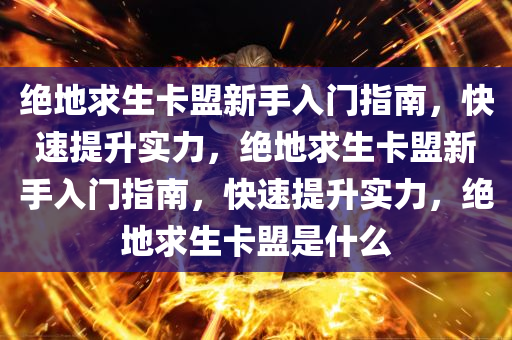 绝地求生卡盟新手入门指南，快速提升实力，绝地求生卡盟新手入门指南，快速提升实力，绝地求生卡盟是什么